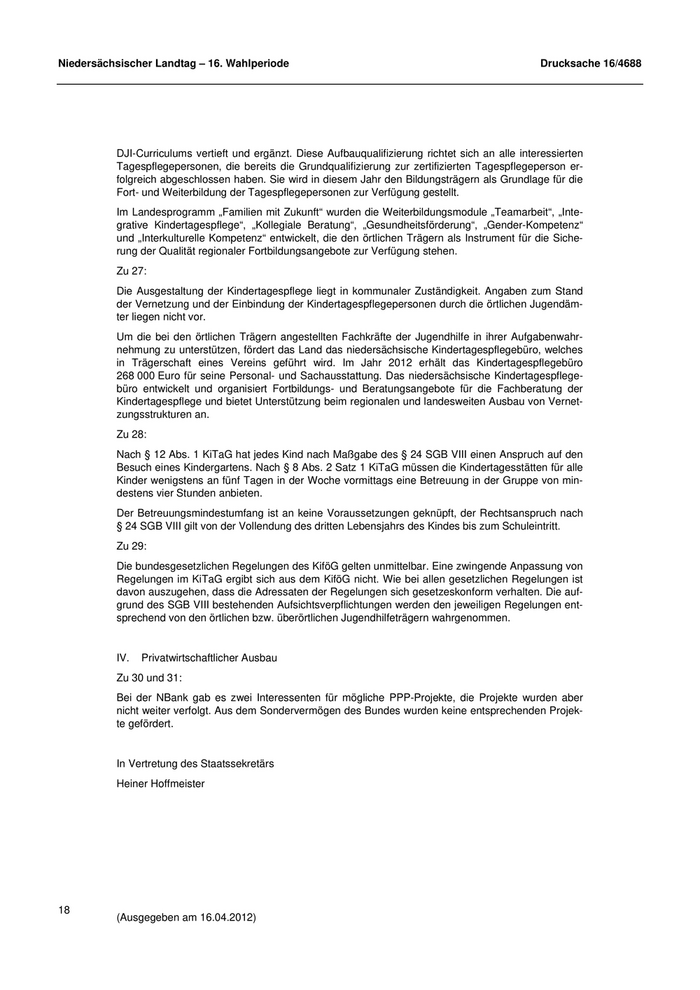 Niedersächsischer Landtag – 16. Wahlperiode Drucksache 16/4688

DJI-Curriculums vertieft und ergänzt. Diese Aufbauqualifizierung richtet sich an alle interessierten Tagespflegepersonen, die bereits die Grundqualifizierung zur zertifizierten Tagespflegeperson erfolgreich abgeschlossen haben. Sie wird in diesem Jahr den Bildungsträgern als Grundlage für die Fort- und Weiterbildung der Tagespflegepersonen zur Verfügung gestellt.

Im Landesprogramm „Familien mit Zukunft“ wurden die Weiterbildungsmodule „Teamarbeit“, „Integrative Kindertagespflege“, „Kollegiale Beratung“, „Gesundheitsförderung“, „Gender-Kompetenz“ und „Interkulturelle Kompetenz“ entwickelt, die den örtlichen Trägern als Instrument für die Sicherung der Qualität regionaler Fortbildungsangebote zur Verfügung stehen.

Zu 27:

Die Ausgestaltung der Kindertagespflege liegt in kommunaler Zuständigkeit. Angaben zum Stand der Vernetzung und der Einbindung der Kindertagespflegepersonen durch die örtlichen Jugendämter liegen nicht vor.

Um die bei den örtlichen Trägern angestellten Fachkräfte der Jugendhilfe in ihrer Aufgabenwahrnehmung zu unterstützen, fördert das Land das niedersächsische Kindertagespflegebüro, welches in Trägerschaft eines Vereins geführt wird. Im Jahr 2012 erhält das Kindertagespflegebüro 268 000 Euro für seine Personal- und Sachausstattung. Das niedersächsische Kindertagespflegebüro entwickelt und organisiert Fortbildungs- und Beratungsangebote für die Fachberatung der Kindertagespflege und bietet Unterstützung beim regionalen und landesweiten Ausbau von Vernetzungsstrukturen an.

Zu 28:

Nach § 12 Abs. 1 KiTaG hat jedes Kind nach Maßgabe des § 24 SGB VIII einen Anspruch auf den Besuch eines Kindergartens. Nach § 8 Abs. 2 Satz 1 KiTaG müssen die Kindertagesstätten für alle Kinder wenigstens an fünf Tagen in der Woche vormittags eine Betreuung in der Gruppe von mindestens vier Stunden anbieten.

Der Betreuungsmindestumfang ist an keine Voraussetzungen geknüpft, der Rechtsanspruch nach § 24 SGB VIII gilt von der Vollendung des dritten Lebensjahrs des Kindes bis zum Schuleintritt.

Zu 29:

Die bundesgesetzlichen Regelungen des KiföG gelten unmittelbar. Eine zwingende Anpassung von Regelungen im KiTaG ergibt sich aus dem KiföG nicht. Wie bei allen gesetzlichen Regelungen ist davon auszugehen, dass die Adressaten der Regelungen sich gesetzeskonform verhalten. Die aufgrund des SGB VIII bestehenden Aufsichtsverpflichtungen werden den jeweiligen Regelungen entsprechend von den örtlichen bzw. überörtlichen Jugendhilfeträgern wahrgenommen.

IV. Privatwirtschaftlicher Ausbau

Zu 30 und 31:

Bei der NBank gab es zwei Interessenten für mögliche PPP-Projekte, die Projekte wurden aber nicht weiter verfolgt. Aus dem Sondervermögen des Bundes wurden keine entsprechenden Projekte gefördert.

In Vertretung des Staatssekretärs

Heiner Hoffmeister

18

(Ausgegeben am 16.04.2012)